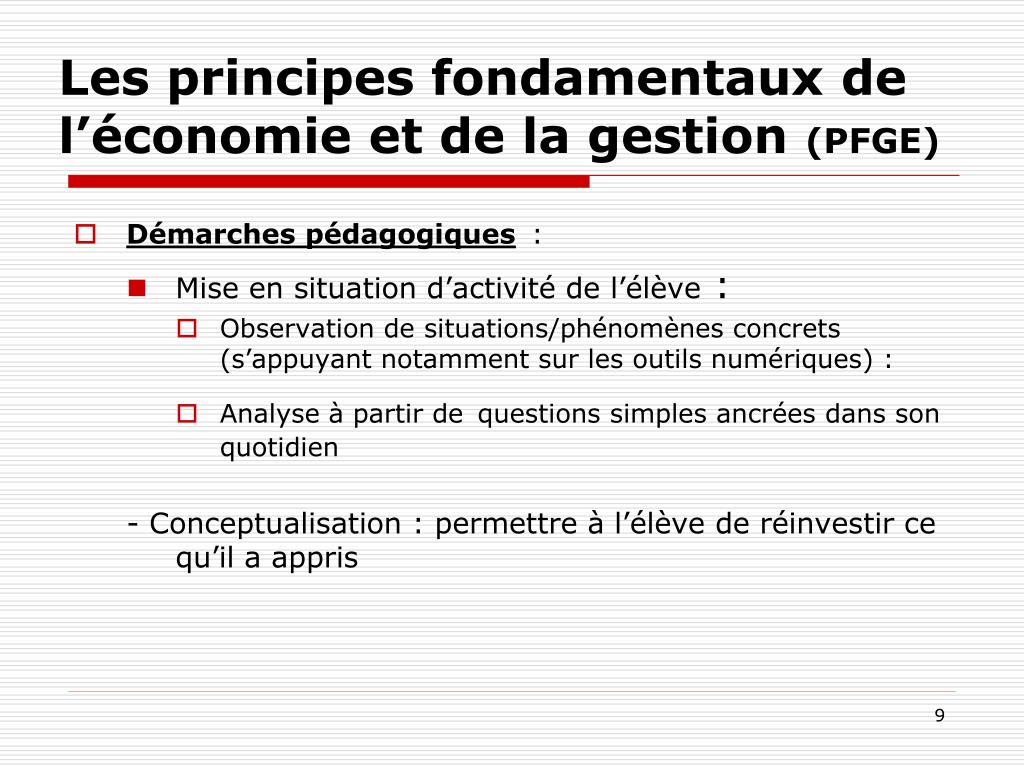 Les principes fondamentaux de l’économie et de la gestion (PFGE)

Démarches pédagogiques :

Mise en situation d’activité de l’élève :

Observation de situations/phénomènes concrets (s’appuyant notamment sur les outils numériques) :

Analyse à partir de questions simples ancrées dans son quotidien

- Conceptualisation : permettre à l’élève de réinvestir ce qu’il a appris

9